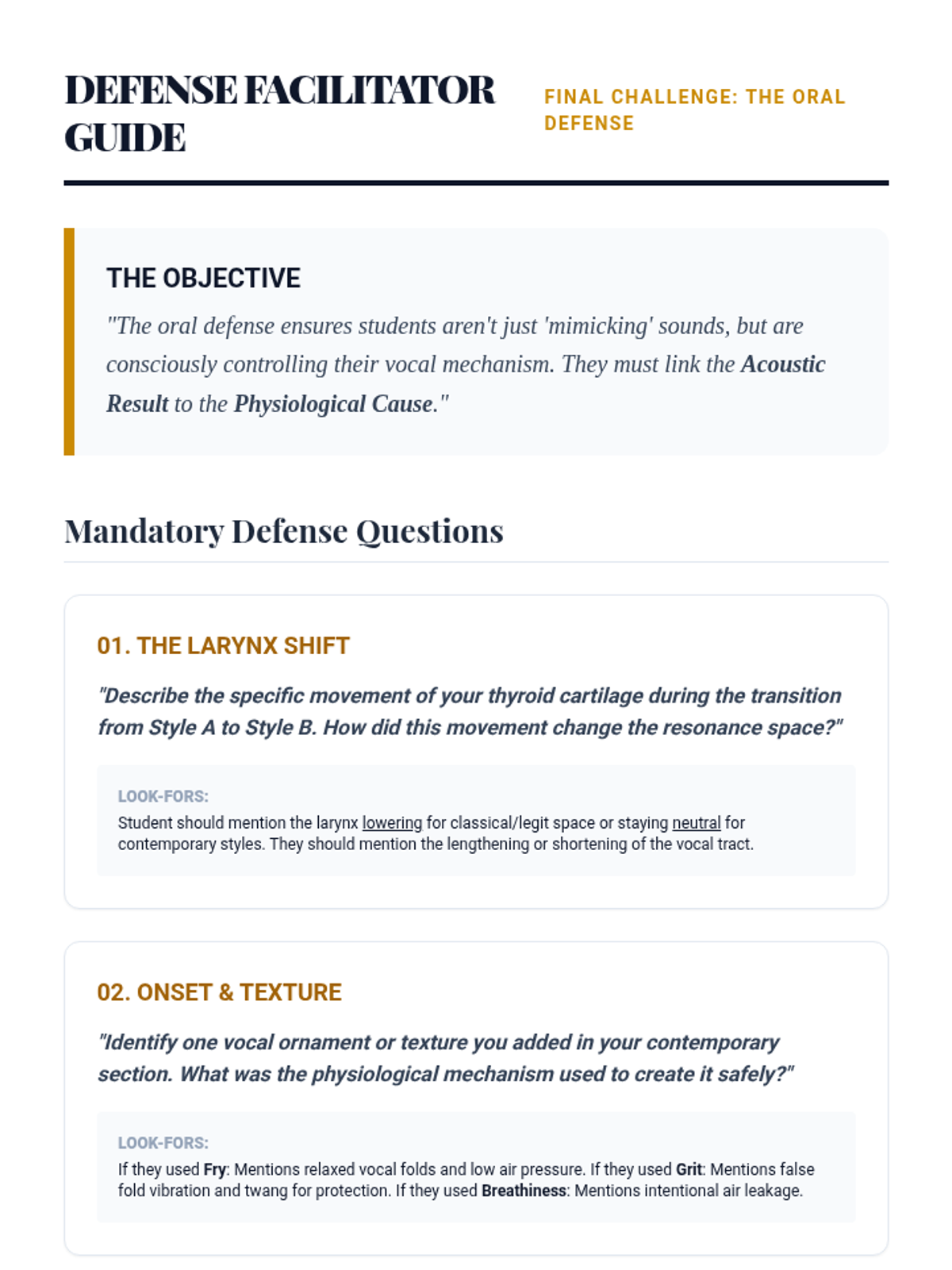 DEFENSE FACILITATOR GUIDE

FINAL CHALLENGE: THE ORAL DEFENSE

THE OBJECTIVE

"The oral defense ensures students aren't just 'mimicking' sounds, but are consciously controlling their vocal mechanism. They must link the Acoustic Result to the Physiological Cause."

Mandatory Defense Questions

01. THE LARYNX SHIFT

"Describe the specific movement of your thyroid cartilage during the transition from Style A to Style B. How did this movement change the resonance space?"

LOOK-FORS:
Student should mention the larynx lowering for classical/legit space or staying neutral for contemporary styles. They should mention the lengthening or shortening of the vocal tract.

02. ONSET & TEXTURE

"Identify one vocal ornament or texture you added in your contemporary section. What was the physiological mechanism used to create it safely?"

LOOK-FORS:
If they used Fry: Mentions relaxed vocal folds and low air pressure. If they used Grit: Mentions false fold vibration and twang for protection. If they used Breathiness: Mentions intentional air leakage.